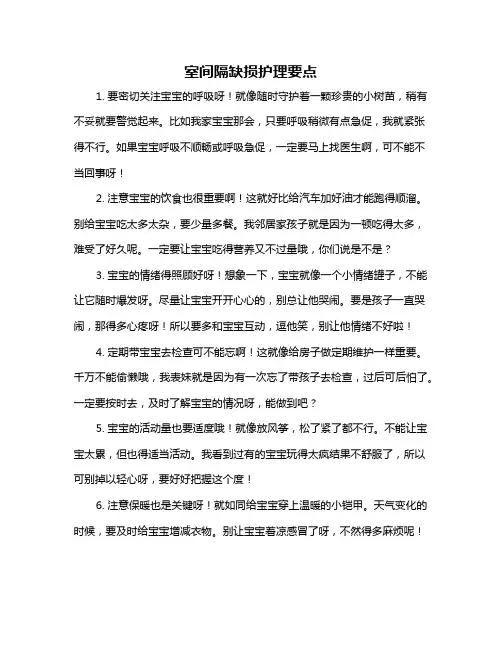 室间隔缺损护理要点

1. 要密切关注宝宝的呼吸呀！就像随时守护着一颗珍贵的小树苗，稍有不妥就要警觉起来。比如我家宝宝那会，只要呼吸稍微有点急促，我就紧张得不行。如果宝宝呼吸不顺畅或呼吸急促，一定要马上找医生啊，可不能不当回事呀！

2. 注意宝宝的饮食也很重要啊！这就好比给汽车加好油才能跑得顺溜。别给宝宝吃太多太杂，要少量多餐。我邻居家孩子就是因为一顿吃得太多，难受了好久呢。一定要让宝宝吃得营养又不过量哦，你们说是不是？

3. 宝宝的情绪得照顾好呀！想象一下，宝宝就像一个小情绪罐子，不能让它随时爆发呀。尽量让宝宝开开心心的，别总让他哭闹。要是孩子一直哭闹，那得多心疼呀！所以要多和宝宝互动，逗他笑，别让他情绪不好啦！

4. 定期带宝宝去检查可不能忘啊！这就像给房子做定期维护一样重要。千万不能偷懒哦，我表妹就是因为有一次忘了带孩子去检查，过后可后怕了。一定要按时去，及时了解宝宝的情况呀，能做到吧？

5. 宝宝的活动量也要适度哦！就像放风筝，松了紧了都不行。不能让宝宝太累，但也得适当活动。我看到过有的宝宝玩得太疯结果不舒服了，所以可别掉以轻心呀，要好好把握这个度！

6. 注意保暖也是关键呀！就如同给宝宝穿上温暖的小铠甲。天气变化的时候，要及时给宝宝增减衣物。别让宝宝着凉感冒了呀，不然得多麻烦呢！